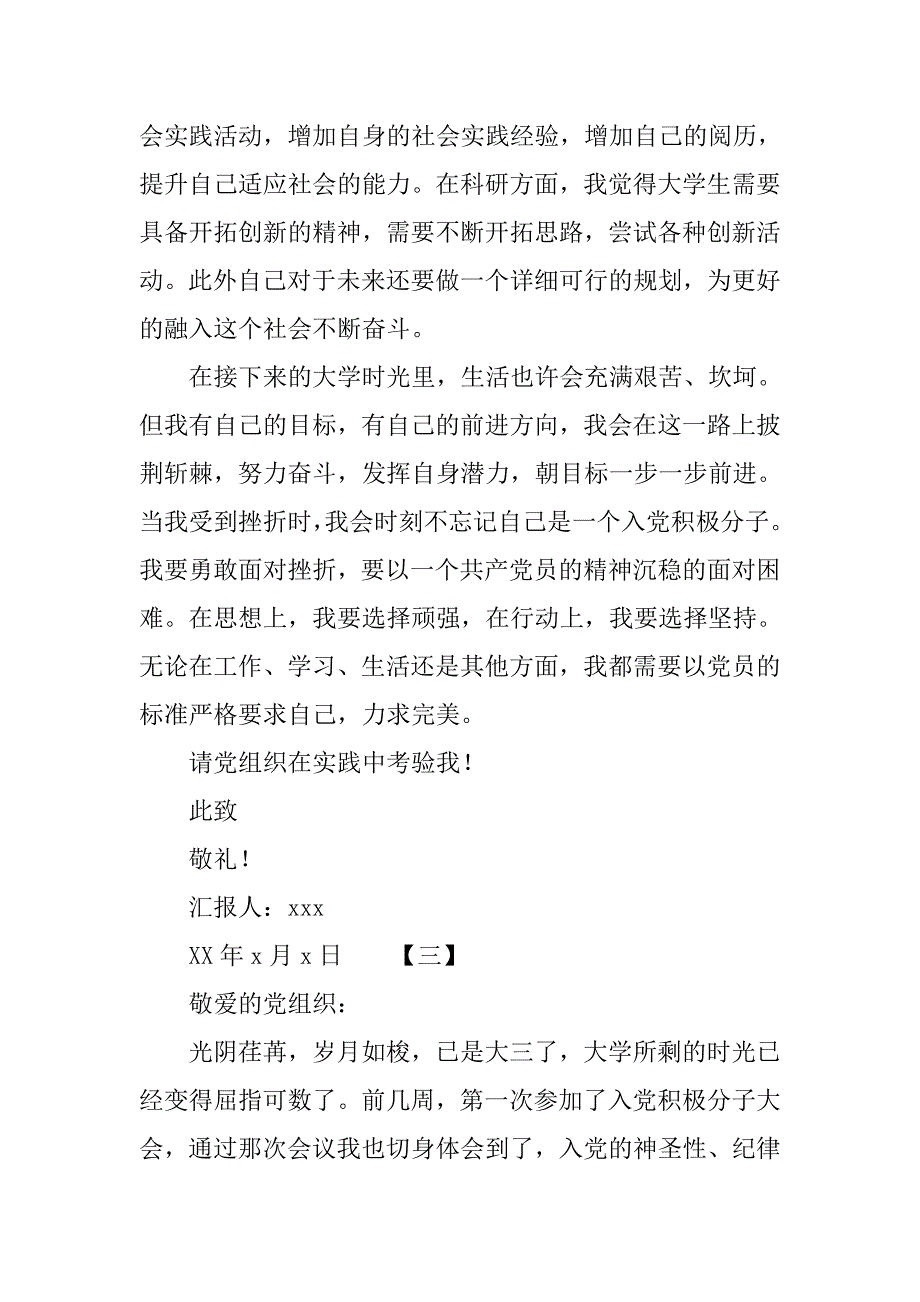 会实践活动，增加自身的社会实践经验，增加自己的阅历，提升自己适应社会的能力。在科研方面，我觉得大学生需要具备开拓创新的精神，需要不断开拓思路，尝试各种创新活动。此外自己对于未来还要做一个详细可行的规划，为更好的融入这个社会不断奋斗。

在接下来的大学时光里，生活也许会充满艰苦、坎坷。但我有自己的目标，有自己的前进方向，我会在这一路上披荆斩棘，努力奋斗，发挥自身潜力，朝目标一步一步前进。当我受到挫折时，我会时刻不忘记自己是一个入党积极分子。我要勇敢面对挫折，要以一个共产党员的精神沉稳的面对困难。在思想上，我要选择顽强，在行动上，我要选择坚持。无论在工作、学习、生活还是其他方面，我都需要以党员的标准严格要求自己，力求完美。

请党组织在实践中考验我！

此致

敬礼！

汇报人：xxx

XX 年 x 月 x 日　　【三】

敬爱的党组织：

光阴荏苒，岁月如梭，已是大三了，大学所剩的时光已经变得屈指可数了。前几周，第一次参加了入党积极分子大会，通过那次会议我也切身体会到了，入党的神圣性、纪律